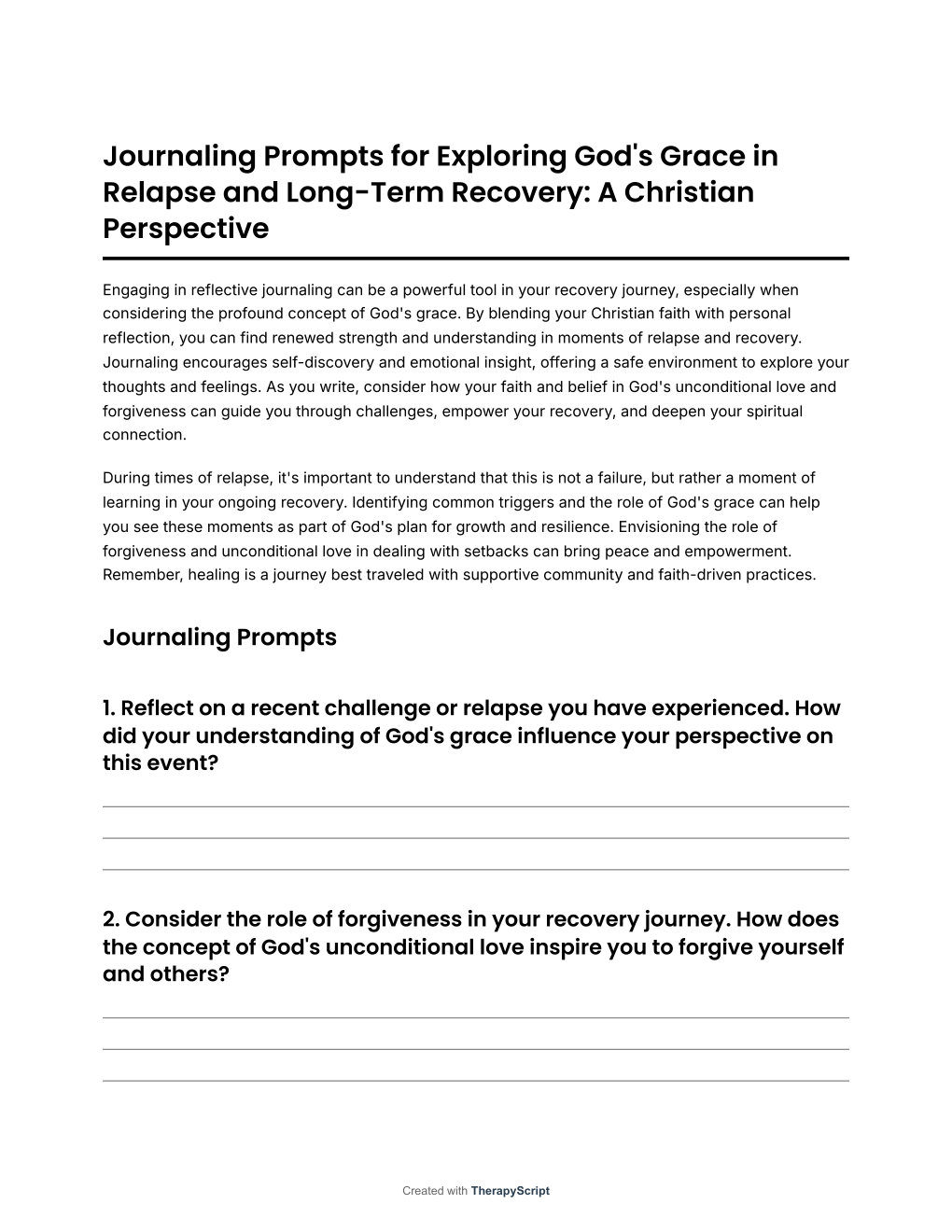 Journaling Prompts for Exploring God's Grace in Relapse and Long-Term Recovery: A Christian Perspective

Engaging in reflective journaling can be a powerful tool in your recovery journey, especially when considering the profound concept of God's grace. By blending your Christian faith with personal reflection, you can find renewed strength and understanding in moments of relapse and recovery. Journaling encourages self-discovery and emotional insight, offering a safe environment to explore your thoughts and feelings. As you write, consider how your faith and belief in God's unconditional love and forgiveness can guide you through challenges, empower your recovery, and deepen your spiritual connection.

During times of relapse, it's important to understand that this is not a failure, but rather a moment of learning in your ongoing recovery. Identifying common triggers and the role of God's grace can help you see these moments as part of God's plan for growth and resilience. Envisioning the role of forgiveness and unconditional love in dealing with setbacks can bring peace and empowerment. Remember, healing is a journey best traveled with supportive community and faith-driven practices.

Journaling Prompts

1. Reflect on a recent challenge or relapse you have experienced. How did your understanding of God's grace influence your perspective on this event?

2. Consider the role of forgiveness in your recovery journey. How does the concept of God's unconditional love inspire you to forgive yourself and others?

Created with TherapyScript